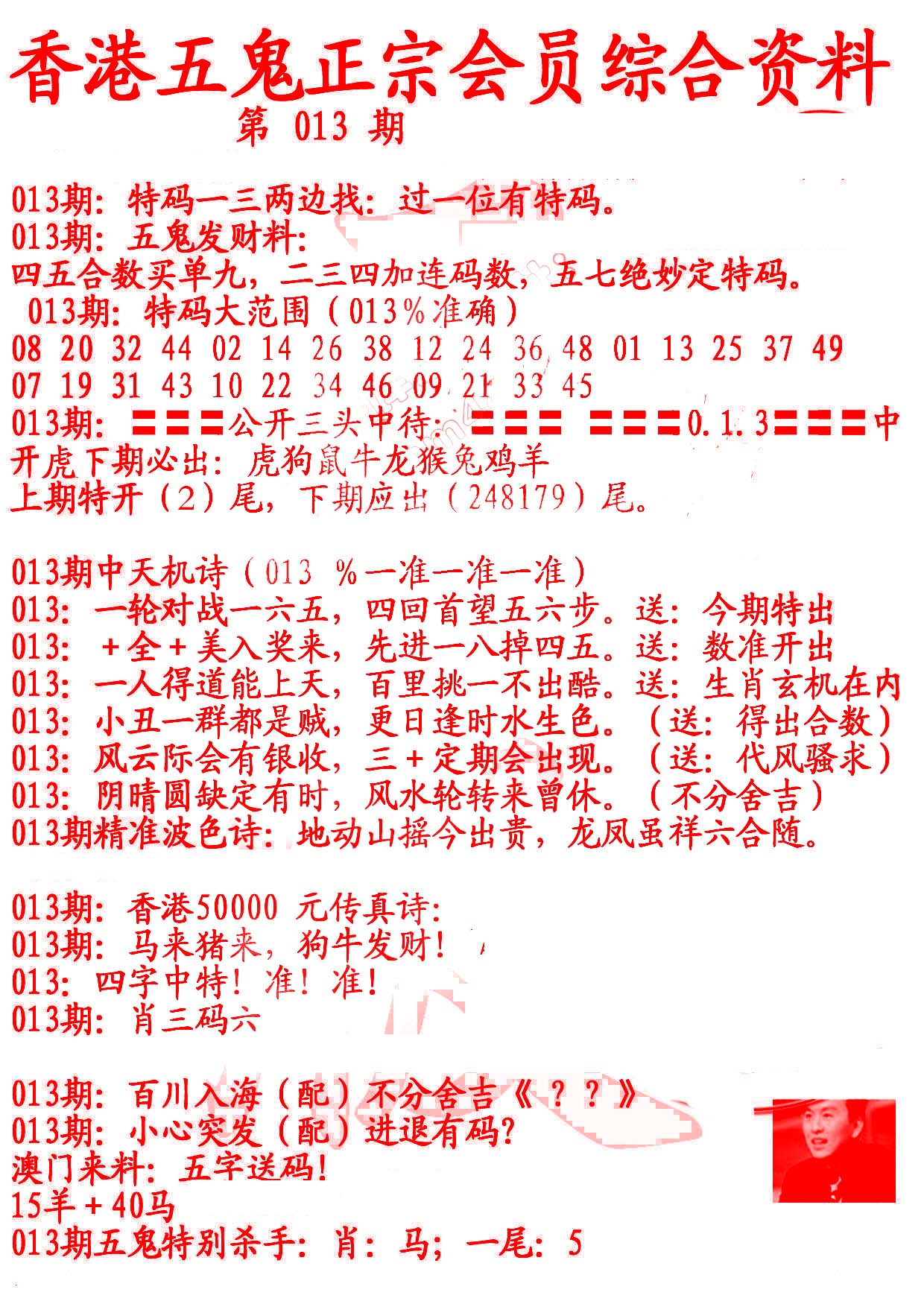 香港五鬼正宗会员综合资料
第 013 期

013期：特码一三两边找：过一位有特码。
013期：五鬼发财料：
四五合数买单九，二三四加连码数，五七绝妙定特码。
013期：特码大范围（013%准确）
08 20 32 44 02 14 26 38 12 24 36 48 01 13 25 37 49
07 19 31 43 10 22 34 46 09 21 33 45
013期：〓〓〓公开三头中待：〓〓〓 〓〓〓0.1.3〓〓〓中
开虎下期必出：虎狗鼠牛龙猴兔鸡羊
上期特开（2）尾，下期应出（248179）尾。

013期中天机诗（013 %一准一准一准）
013：一轮对战一六五，四回首望五六步。送：今期特出
013：＋全＋美入奖来，先进一八掉四五。送：数准开出
013：一人得道能上天，百里挑一不出酷。送：生肖玄机在内
013：小丑一群都是贼，更日逢时水生色。（送：得出合数）
013：风云际会有银收，三＋定期会出现。（送：代风骚求）
013：阴晴圆缺定有时，风水轮转来曾休。（不分舍吉）
013期精准波色诗：地动山摇今出贵，龙凤虽祥六合随。

013期：香港50000 元传真诗：
013期：马来猪来，狗牛发财！
013：四字中特！准！准！
013期：肖三码六

013期：百川入海（配）不分舍吉《？？》
013期：小心突发（配）进退有码？
澳门来料：五字送码！
15羊＋40马
013期五鬼特别杀手：肖：马；一尾：5